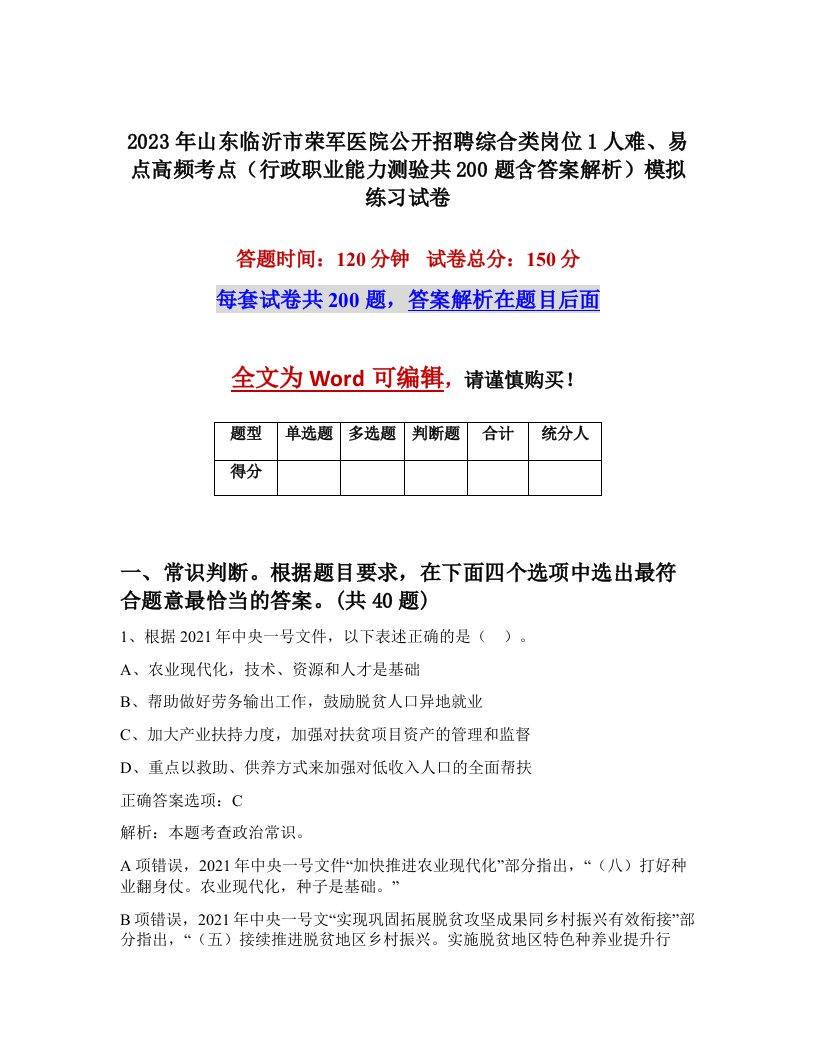 2023年山东临沂市荣军医院公开招聘综合类岗位1人难、易点高频考点（行政职业能力测验共200题含答案解析）模拟练习试卷

答题时间：120分钟　试卷总分：150分

每套试卷共200题，答案解析在题目后面

全文为Word可编辑，请谨慎购买！

| 题型 | 单选题 | 多选题 | 判断题 | 合计 | 统分人 |
|---|---|---|---|---|---|
| 得分 | | | | | |

一、常识判断。根据题目要求，在下面四个选项中选出最符合题意最恰当的答案。(共40题)

1、根据2021年中央一号文件，以下表述正确的是（　）。

A、农业现代化，技术、资源和人才是基础

B、帮助做好劳务输出工作，鼓励脱贫人口异地就业

C、加大产业扶持力度，加强对扶贫项目资产的管理和监督

D、重点以救助、供养方式来加强对低收入人口的全面帮扶

正确答案选项：C

解析：本题考查政治常识。

A项错误，2021年中央一号文件“加快推进农业现代化”部分指出，“（八）打好种业翻身仗。农业现代化，种子是基础。”

B项错误，2021年中央一号文“实现巩固拓展脱贫攻坚成果同乡村振兴有效衔接”部分指出，“（五）接续推进脱贫地区乡村振兴。实施脱贫地区特色种养业提升行